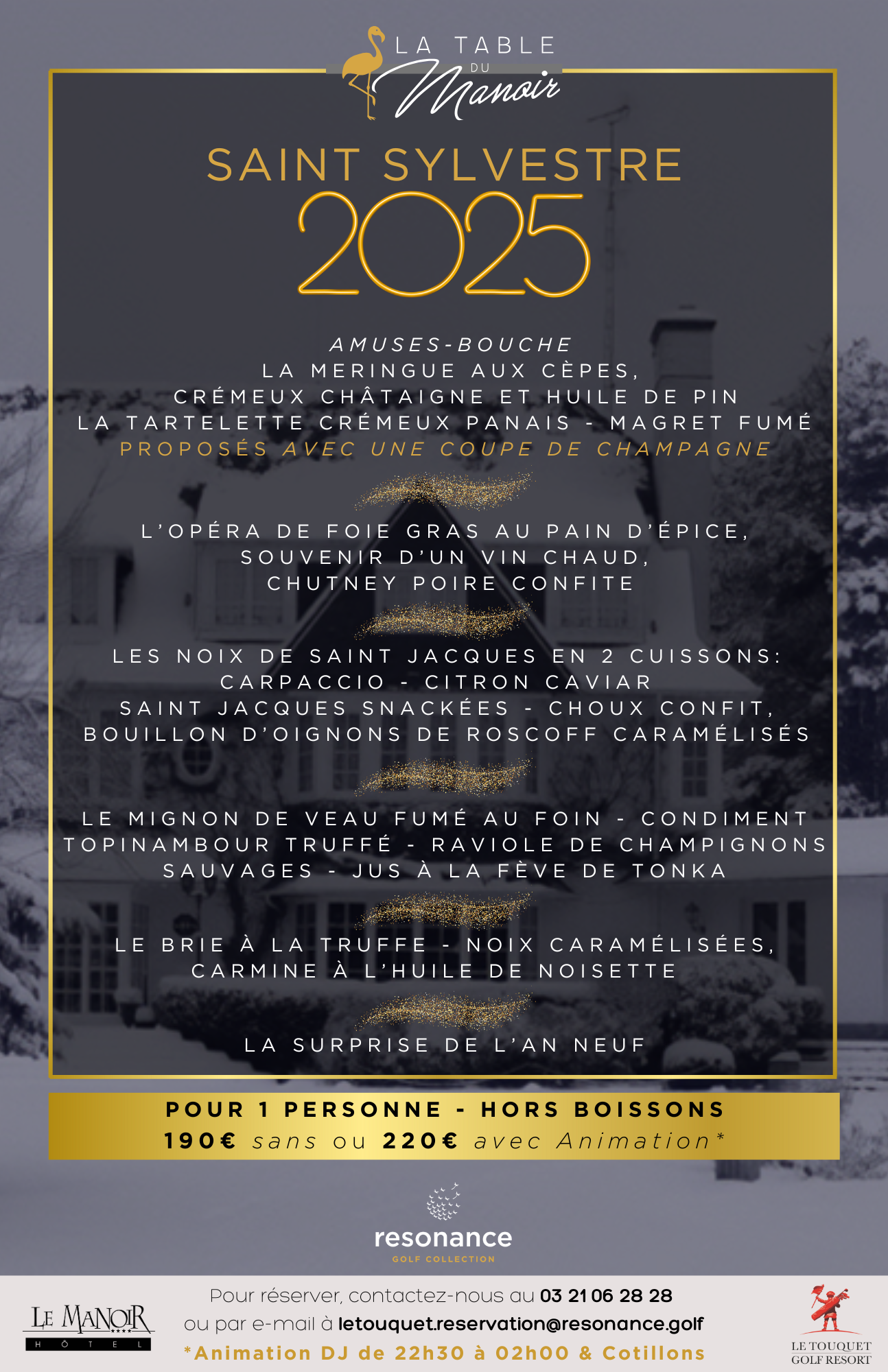 LA TABLE
DU
Manoir

SAINT SYLVESTRE
2025

AMUSES-BOUCHE
LA MERINGUE AUX CÈPES,
CRÉMEUX CHÂTAIGNE ET HUILE DE PIN
LA TARTELETTE CRÉMEUX PANAIS - MAGRET FUMÉ
PROPOSÉS AVEC UNE COUPE DE CHAMPAGNE

L'OPÉRA DE FOIE GRAS AU PAIN D'ÉPICE,
SOUVENIR D'UN VIN CHAUD,
CHUTNEY POIRE CONFITE

LES NOIX DE SAINT JACQUES EN 2 CUISSONS:
CARPACCIO - CITRON CAVIAR
SAINT JACQUES SNACKÉES - CHOUX CONFIT,
BOUILLON D'OIGNONS DE ROSCOFF CARAMÉLISÉS

LE MIGNON DE VEAU FUMÉ AU FOIN - CONDIMENT
TOPINAMBOUR TRUFFÉ - RAVIOLE DE CHAMPIGNONS
SAUVAGES - JUS À LA FÈVE DE TONKA

LE BRIE À LA TRUFFE - NOIX CARAMÉLISÉES,
CARMINE À L'HUILE DE NOISETTE

LA SURPRISE DE L'AN NEUF

POUR 1 PERSONNE - HORS BOISSONS
190€ sans ou 220€ avec Animation*

resonance
GOLF COLLECTION

LE MANOIR
HÔTEL

Pour réserver, contactez-nous au 03 21 06 28 28
ou par e-mail à letouquet.reservation@resonance.golf
*Animation DJ de 22h30 à 02h00 & Cotillons

LE TOUQUET
GOLF RESORT